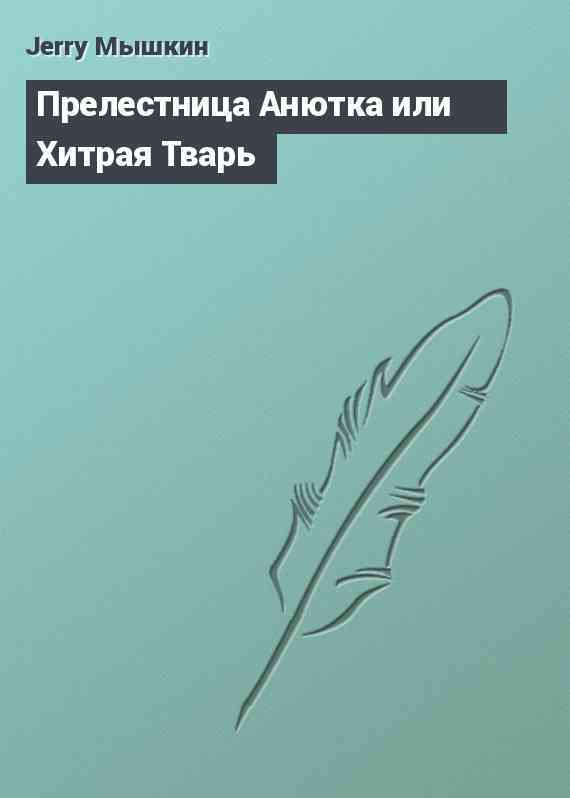 Jerry Мышкин

Прелестница Анютка или Хитрая Тварь